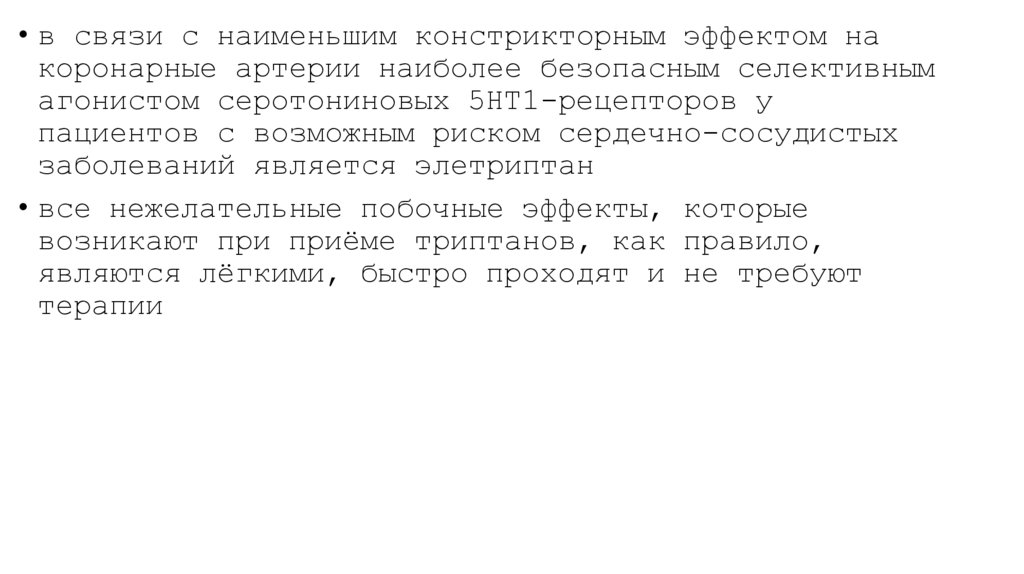 • в связи с наименьшим констрикторным эффектом на коронарные артерии наиболее безопасным селективным агонистом серотониновых 5HT1-рецепторов у пациентов с возможным риском сердечно-сосудистых заболеваний является элетриптан

• все нежелательные побочные эффекты, которые возникают при приёме триптанов, как правило, являются лёгкими, быстро проходят и не требуют терапии